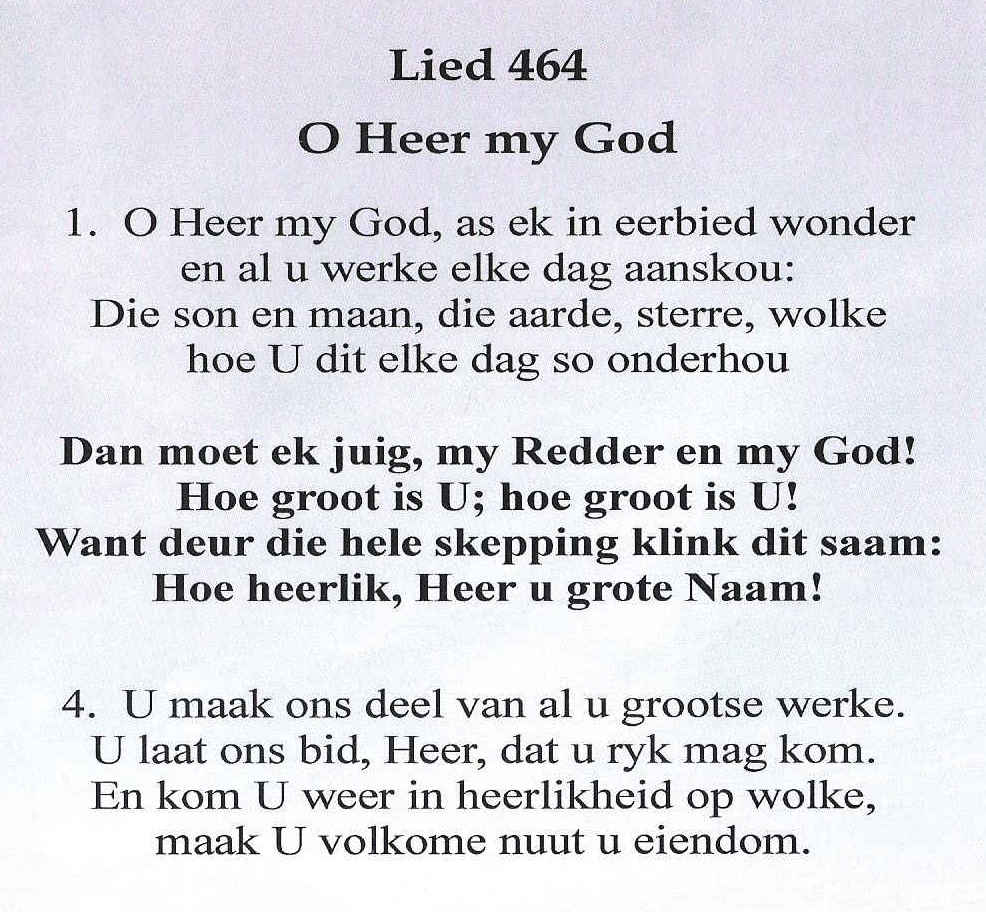 Lied 464

O Heer my God

1. O Heer my God, as ek in eerbied wonder
en al u werke elke dag aanskou:
Die son en maan, die aarde, sterre, wolke
hoe U dit elke dag so onderhou

Dan moet ek juig, my Redder en my God!
Hoe groot is U; hoe groot is U!
Want deur die hele skepping klink dit saam:
Hoe heerlik, Heer u grote Naam!

4. U maak ons deel van al u grootse werke.
U laat ons bid, Heer, dat u ryk mag kom.
En kom U weer in heerlikheid op wolke,
maak U volkome nuut u eiendom.